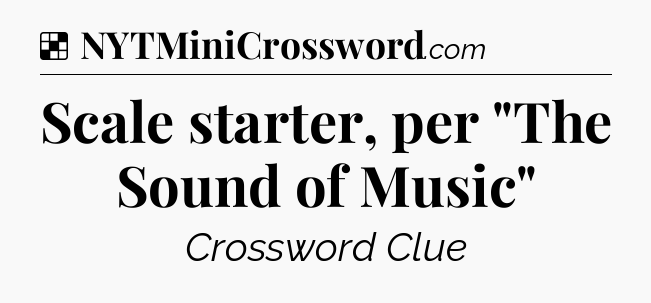 NYTMiniCrossword.com

Scale starter, per "The Sound of Music"

Crossword Clue